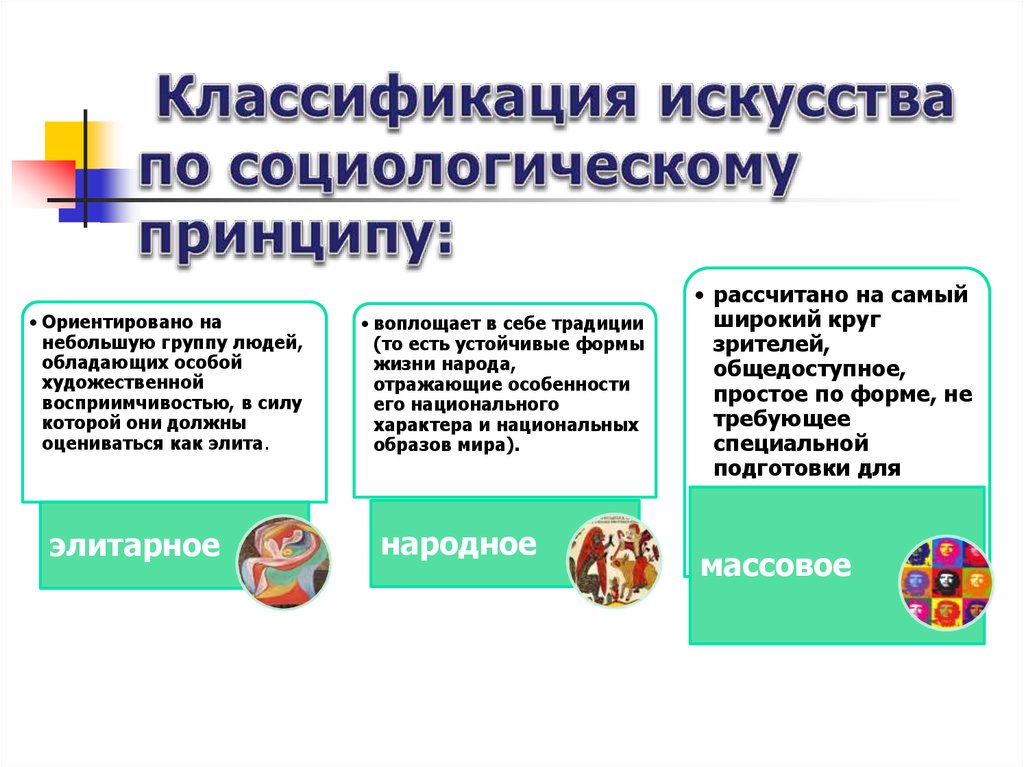 Классификация искусства по социологическому принципу:

• Ориентировано на небольшую группу людей, обладающих особой художественной восприимчивостью, в силу которой они должны оцениваться как элита.

элитарное

• воплощает в себе традиции (то есть устойчивые формы жизни народа, отражающие особенности его национального характера и национальных образов мира).

народное

• рассчитано на самый широкий круг зрителей, общедоступное, простое по форме, не требующее специальной подготовки для

массовое